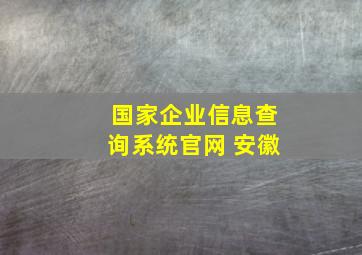 国家企业信息查询系统官网 安徽